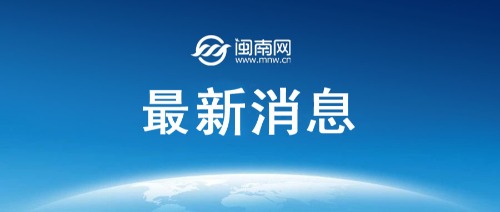 闽南网
www.mnw.cn

最新消息